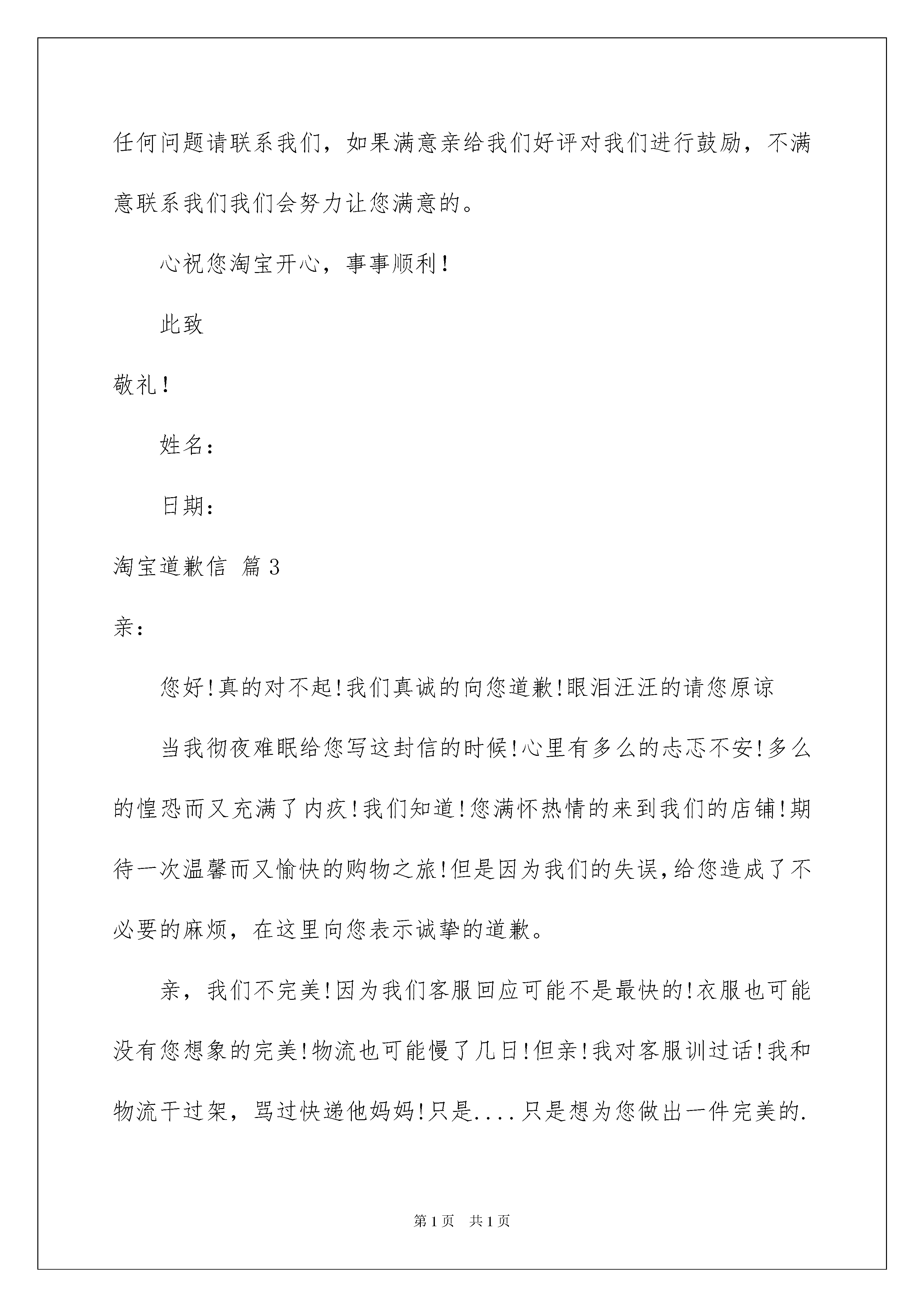 任何问题请联系我们，如果满意亲给我们好评对我们进行鼓励，不满意联系我们我们会努力让您满意的。

心祝您淘宝开心，事事顺利！

此致

敬礼！

姓名：

日期：

淘宝道歉信 篇3

亲：

您好!真的对不起!我们真诚的向您道歉!眼泪汪汪的请您原谅

当我彻夜难眠给您写这封信的时候!心里有多么的忐忑不安!多么的惶恐而又充满了内疚!我们知道!您满怀热情的来到我们的店铺!期待一次温馨而又愉快的购物之旅!但是因为我们的失误,给您造成了不必要的麻烦，在这里向您表示诚挚的道歉。

亲，我们不完美!因为我们客服回应可能不是最快的!衣服也可能没有您想象的完美!物流也可能慢了几日!但亲!我对客服训过话!我和物流干过架，骂过快递他妈妈!只是....只是想为您做出一件完美的.

第1页 共1页